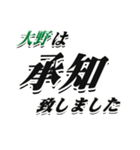 大野は
承知
致しました